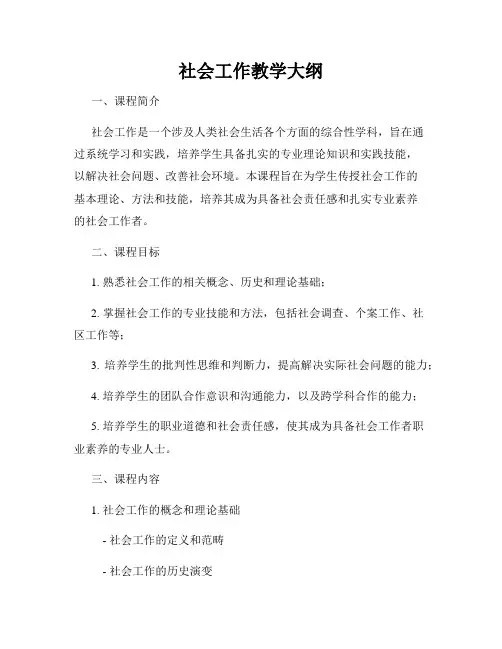 社会工作教学大纲

一、课程简介

社会工作是一个涉及人类社会生活各个方面的综合性学科，旨在通过系统学习和实践，培养学生具备扎实的专业理论知识和实践技能，以解决社会问题、改善社会环境。本课程旨在为学生传授社会工作的基本理论、方法和技能，培养其成为具备社会责任感和扎实专业素养的社会工作者。

二、课程目标

1. 熟悉社会工作的相关概念、历史和理论基础；

2. 掌握社会工作的专业技能和方法，包括社会调查、个案工作、社区工作等；

3. 培养学生的批判性思维和判断力，提高解决实际社会问题的能力；

4. 培养学生的团队合作意识和沟通能力，以及跨学科合作的能力；

5. 培养学生的职业道德和社会责任感，使其成为具备社会工作者职业素养的专业人士。

三、课程内容

1. 社会工作的概念和理论基础

- 社会工作的定义和范畴

- 社会工作的历史演变